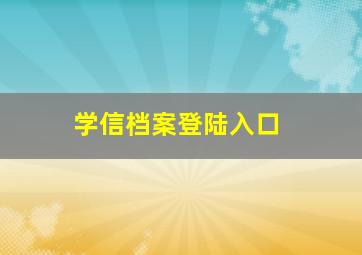 学信档案登陆入口